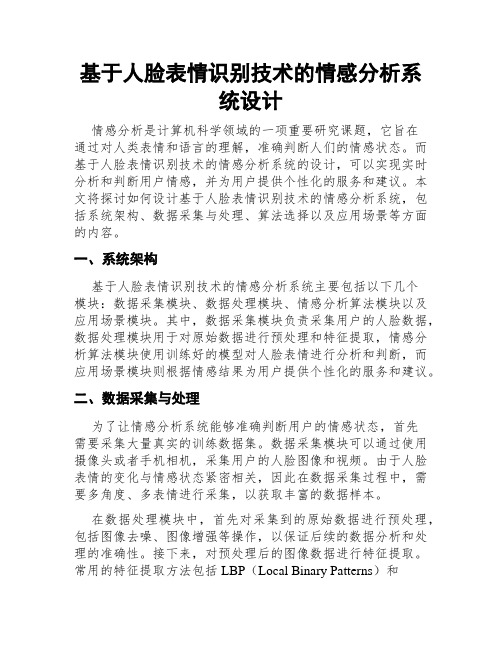 基于人脸表情识别技术的情感分析系统设计

情感分析是计算机科学领域的一项重要研究课题，它旨在通过对人类表情和语言的理解，准确判断人们的情感状态。而基于人脸表情识别技术的情感分析系统的设计，可以实现实时分析和判断用户情感，并为用户提供个性化的服务和建议。本文将探讨如何设计基于人脸表情识别技术的情感分析系统，包括系统架构、数据采集与处理、算法选择以及应用场景等方面的内容。

一、系统架构

基于人脸表情识别技术的情感分析系统主要包括以下几个模块：数据采集模块、数据处理模块、情感分析算法模块以及应用场景模块。其中，数据采集模块负责采集用户的人脸数据，数据处理模块用于对原始数据进行预处理和特征提取，情感分析算法模块使用训练好的模型对人脸表情进行分析和判断，而应用场景模块则根据情感结果为用户提供个性化的服务和建议。

二、数据采集与处理

为了让情感分析系统能够准确判断用户的情感状态，首先需要采集大量真实的训练数据集。数据采集模块可以通过使用摄像头或者手机相机，采集用户的人脸图像和视频。由于人脸表情的变化与情感状态紧密相关，因此在数据采集过程中，需要多角度、多表情进行采集，以获取丰富的数据样本。

在数据处理模块中，首先对采集到的原始数据进行预处理，包括图像去噪、图像增强等操作，以保证后续的数据分析和处理的准确性。接下来，对预处理后的图像数据进行特征提取。常用的特征提取方法包括 LBP（Local Binary Patterns）和